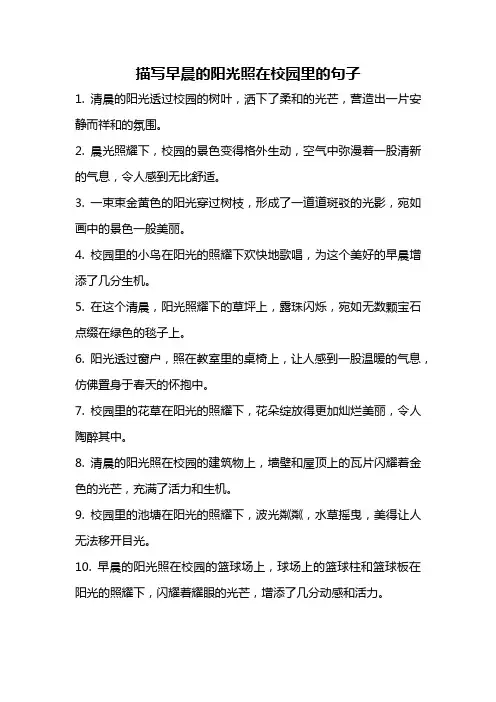 描写早晨的阳光照在校园里的句子

1. 清晨的阳光透过校园的树叶，洒下了柔和的光芒，营造出一片安静而祥和的氛围。

2. 晨光照耀下，校园的景色变得格外生动，空气中弥漫着一股清新的气息，令人感到无比舒适。

3. 一束束金黄色的阳光穿过树枝，形成了一道道斑驳的光影，宛如画中的景色一般美丽。

4. 校园里的小鸟在阳光的照耀下欢快地歌唱，为这个美好的早晨增添了几分生机。

5. 在这个清晨，阳光照耀下的草坪上，露珠闪烁，宛如无数颗宝石点缀在绿色的毯子上。

6. 阳光透过窗户，照在教室里的桌椅上，让人感到一股温暖的气息，仿佛置身于春天的怀抱中。

7. 校园里的花草在阳光的照耀下，花朵绽放得更加灿烂美丽，令人陶醉其中。

8. 清晨的阳光照在校园的建筑物上，墙壁和屋顶上的瓦片闪耀着金色的光芒，充满了活力和生机。

9. 校园里的池塘在阳光的照耀下，波光粼粼，水草摇曳，美得让人无法移开目光。

10. 早晨的阳光照在校园的篮球场上，球场上的篮球柱和篮球板在阳光的照耀下，闪耀着耀眼的光芒，增添了几分动感和活力。